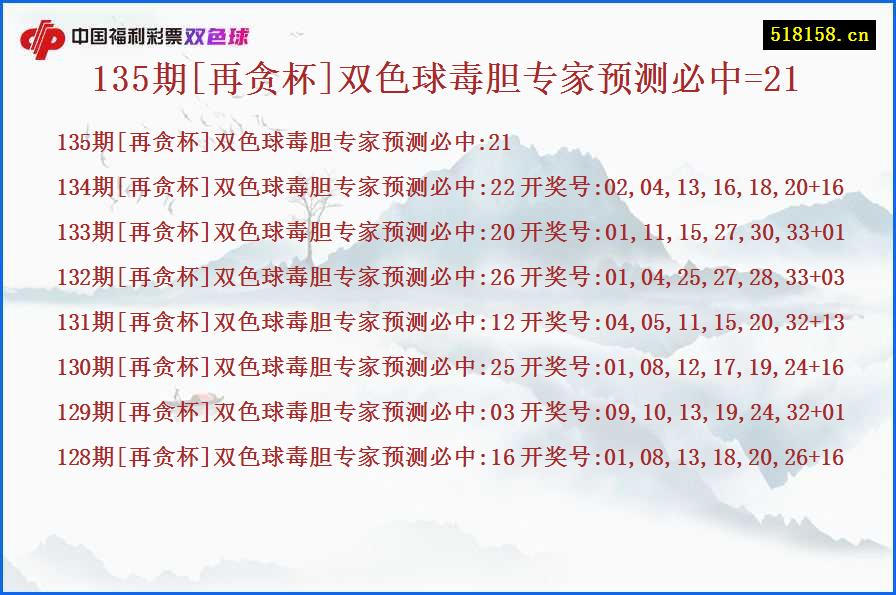 中国福利彩票双色球

518158.cn

135期[再贪杯]双色球毒胆专家预测必中=21

135期[再贪杯]双色球毒胆专家预测必中:21

134期[再贪杯]双色球毒胆专家预测必中:22 开奖号:02,04,13,16,18,20+16

133期[再贪杯]双色球毒胆专家预测必中:20 开奖号:01,11,15,27,30,33+01

132期[再贪杯]双色球毒胆专家预测必中:26 开奖号:01,04,25,27,28,33+03

131期[再贪杯]双色球毒胆专家预测必中:12 开奖号:04,05,11,15,20,32+13

130期[再贪杯]双色球毒胆专家预测必中:25 开奖号:01,08,12,17,19,24+16

129期[再贪杯]双色球毒胆专家预测必中:03 开奖号:09,10,13,19,24,32+01

128期[再贪杯]双色球毒胆专家预测必中:16 开奖号:01,08,13,18,20,26+16